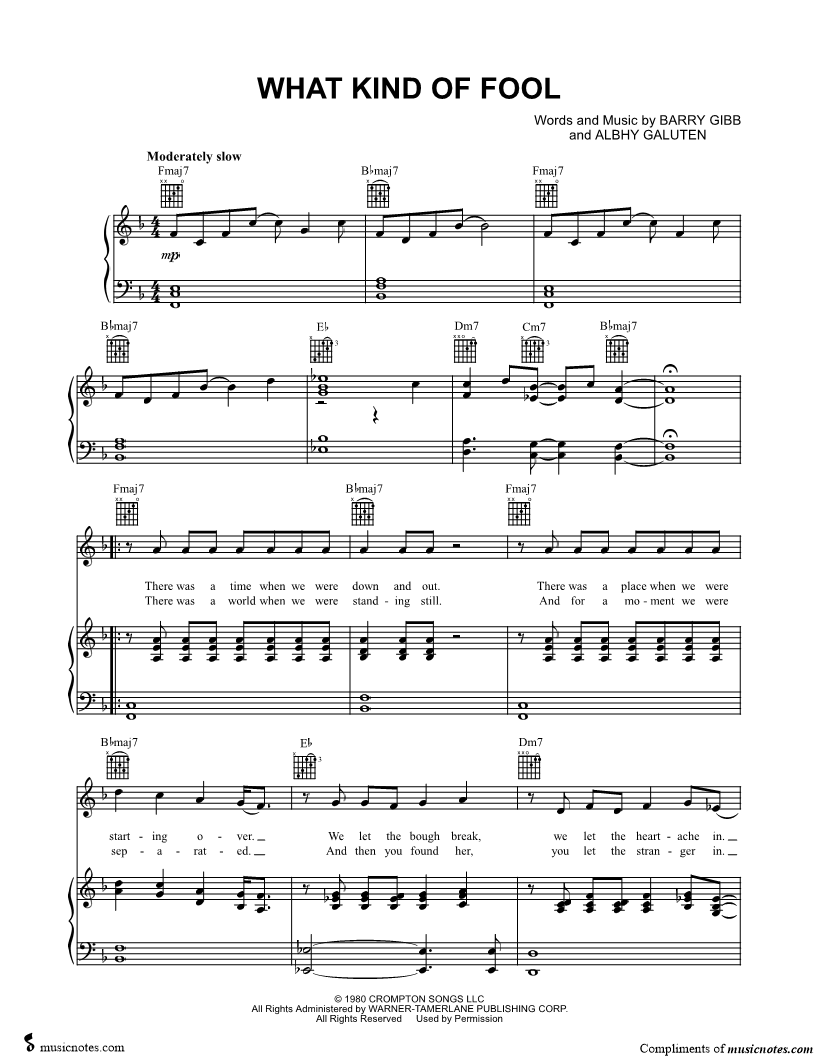 WHAT KIND OF FOOL

Words and Music by BARRY GIBB
and ALBHY GALUTEN

Moderately slow

Fmaj7
B♭maj7
Fmaj7

mp

B♭maj7
E♭
Dm7
Cm7
B♭maj7

Fmaj7
B♭maj7
Fmaj7

There was a time when we were down and out. There was a place when we were
There was a world when we were stand - ing still. And for a mo - ment we were

B♭maj7
E♭
Dm7

start - ing o - ver. We let the bough break, we let the heart - ache in.
sep - a - rat - ed. And then you found her, you let the stran - ger in.

© 1980 CROMPTON SONGS LLC
All Rights Administered by WARNER-TAMERLANE PUBLISHING CORP.
All Rights Reserved Used by Permission

musicnotes.com

Compliments of musicnotes.com